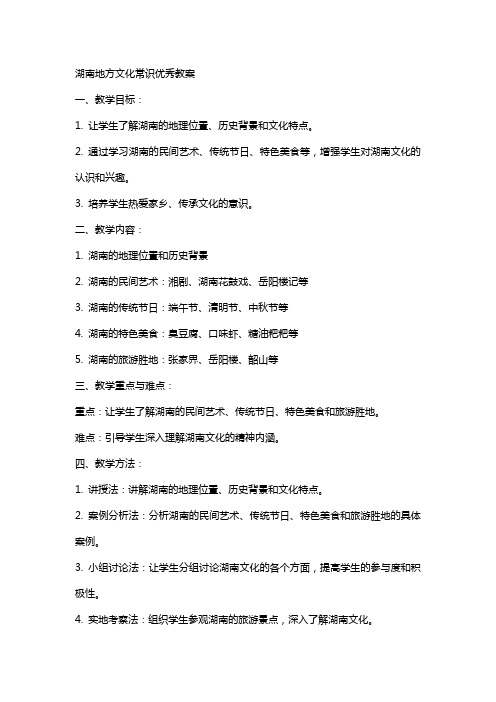 湖南地方文化常识优秀教案

一、教学目标：

1. 让学生了解湖南的地理位置、历史背景和文化特点。

2. 通过学习湖南的民间艺术、传统节日、特色美食等，增强学生对湖南文化的认识和兴趣。

3. 培养学生热爱家乡、传承文化的意识。

二、教学内容：

1. 湖南的地理位置和历史背景

2. 湖南的民间艺术：湘剧、湖南花鼓戏、岳阳楼记等

3. 湖南的传统节日：端午节、清明节、中秋节等

4. 湖南的特色美食：臭豆腐、口味虾、糖油粑粑等

5. 湖南的旅游胜地：张家界、岳阳楼、韶山等

三、教学重点与难点：

重点：让学生了解湖南的民间艺术、传统节日、特色美食和旅游胜地。

难点：引导学生深入理解湖南文化的精神内涵。

四、教学方法：

1. 讲授法：讲解湖南的地理位置、历史背景和文化特点。

2. 案例分析法：分析湖南的民间艺术、传统节日、特色美食和旅游胜地的具体案例。

3. 小组讨论法：让学生分组讨论湖南文化的各个方面，提高学生的参与度和积极性。

4. 实地考察法：组织学生参观湖南的旅游景点，深入了解湖南文化。